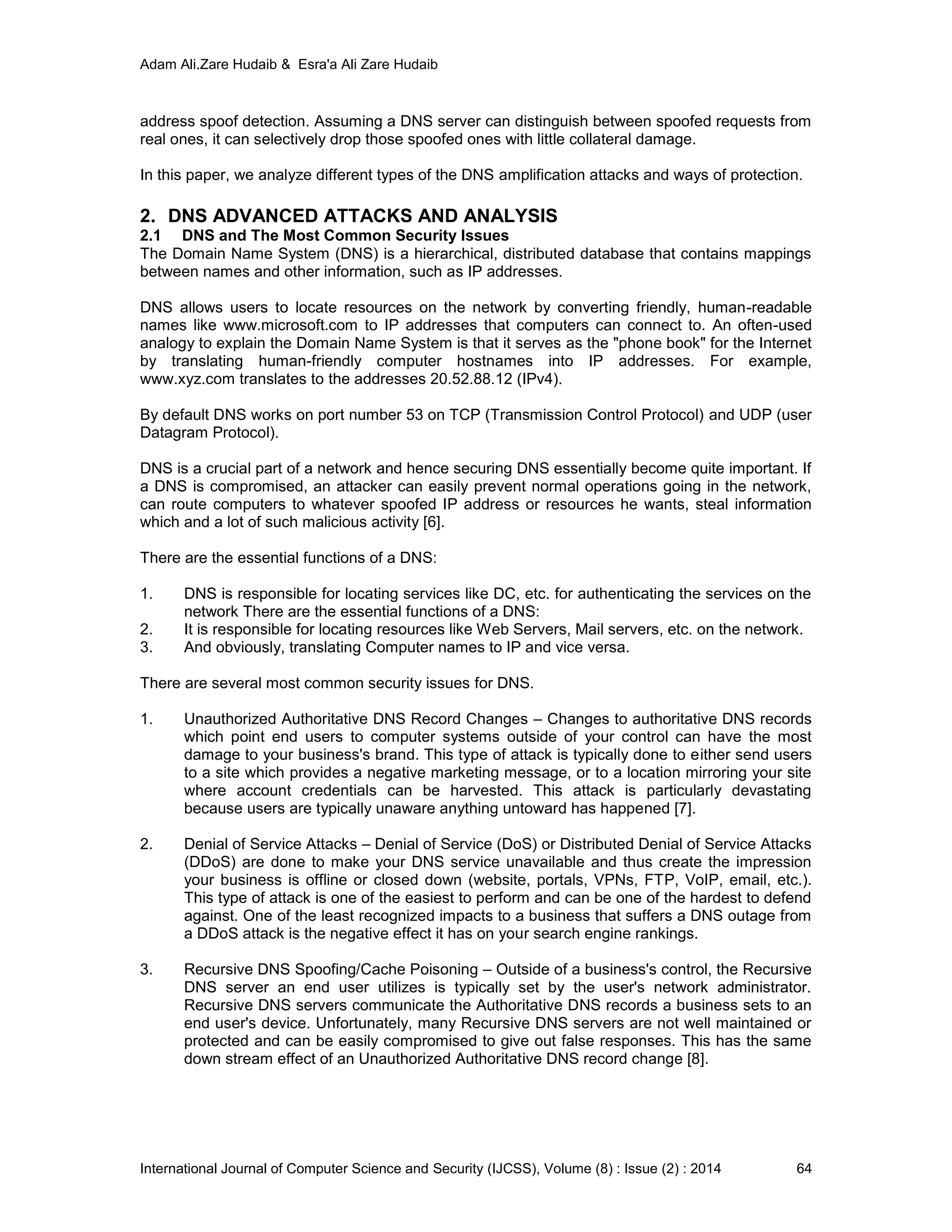 Adam Ali.Zare Hudaib & Esra'a Ali Zare Hudaib

address spoof detection. Assuming a DNS server can distinguish between spoofed requests from real ones, it can selectively drop those spoofed ones with little collateral damage.

In this paper, we analyze different types of the DNS amplification attacks and ways of protection.

2. DNS ADVANCED ATTACKS AND ANALYSIS
2.1 DNS and The Most Common Security Issues
The Domain Name System (DNS) is a hierarchical, distributed database that contains mappings between names and other information, such as IP addresses.

DNS allows users to locate resources on the network by converting friendly, human-readable names like www.microsoft.com to IP addresses that computers can connect to. An often-used analogy to explain the Domain Name System is that it serves as the "phone book" for the Internet by translating human-friendly computer hostnames into IP addresses. For example, www.xyz.com translates to the addresses 20.52.88.12 (IPv4).

By default DNS works on port number 53 on TCP (Transmission Control Protocol) and UDP (user Datagram Protocol).

DNS is a crucial part of a network and hence securing DNS essentially become quite important. If a DNS is compromised, an attacker can easily prevent normal operations going in the network, can route computers to whatever spoofed IP address or resources he wants, steal information which and a lot of such malicious activity [6].

There are the essential functions of a DNS:

1. DNS is responsible for locating services like DC, etc. for authenticating the services on the network There are the essential functions of a DNS:
2. It is responsible for locating resources like Web Servers, Mail servers, etc. on the network.
3. And obviously, translating Computer names to IP and vice versa.

There are several most common security issues for DNS.

1. Unauthorized Authoritative DNS Record Changes – Changes to authoritative DNS records which point end users to computer systems outside of your control can have the most damage to your business's brand. This type of attack is typically done to either send users to a site which provides a negative marketing message, or to a location mirroring your site where account credentials can be harvested. This attack is particularly devastating because users are typically unaware anything untoward has happened [7].

2. Denial of Service Attacks – Denial of Service (DoS) or Distributed Denial of Service Attacks (DDoS) are done to make your DNS service unavailable and thus create the impression your business is offline or closed down (website, portals, VPNs, FTP, VoIP, email, etc.). This type of attack is one of the easiest to perform and can be one of the hardest to defend against. One of the least recognized impacts to a business that suffers a DNS outage from a DDoS attack is the negative effect it has on your search engine rankings.

3. Recursive DNS Spoofing/Cache Poisoning – Outside of a business's control, the Recursive DNS server an end user utilizes is typically set by the user's network administrator. Recursive DNS servers communicate the Authoritative DNS records a business sets to an end user's device. Unfortunately, many Recursive DNS servers are not well maintained or protected and can be easily compromised to give out false responses. This has the same down stream effect of an Unauthorized Authoritative DNS record change [8].

International Journal of Computer Science and Security (IJCSS), Volume (8) : Issue (2) : 2014 64